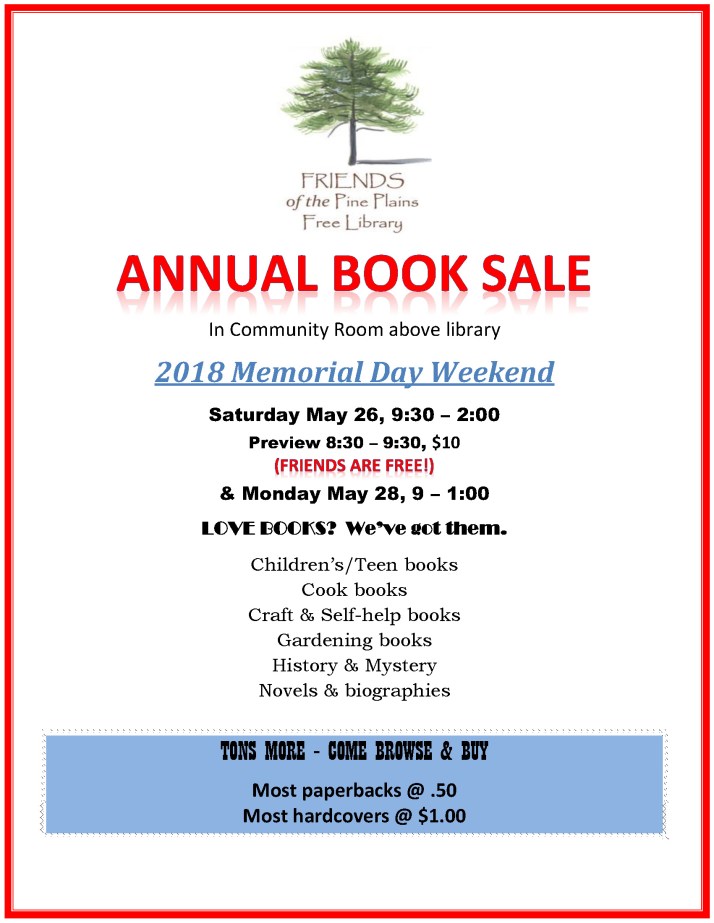 FRIENDS
of the Pine Plains
Free Library

ANNUAL BOOK SALE

In Community Room above library

2018 Memorial Day Weekend

Saturday May 26, 9:30 – 2:00

Preview 8:30 – 9:30, $10

(FRIENDS ARE FREE!)

& Monday May 28, 9 – 1:00

LOVE BOOKS? We've got them.

Children's/Teen books
Cook books
Craft & Self-help books
Gardening books
History & Mystery
Novels & biographies

TONS MORE - COME BROWSE & BUY

Most paperbacks @ .50
Most hardcovers @ $1.00